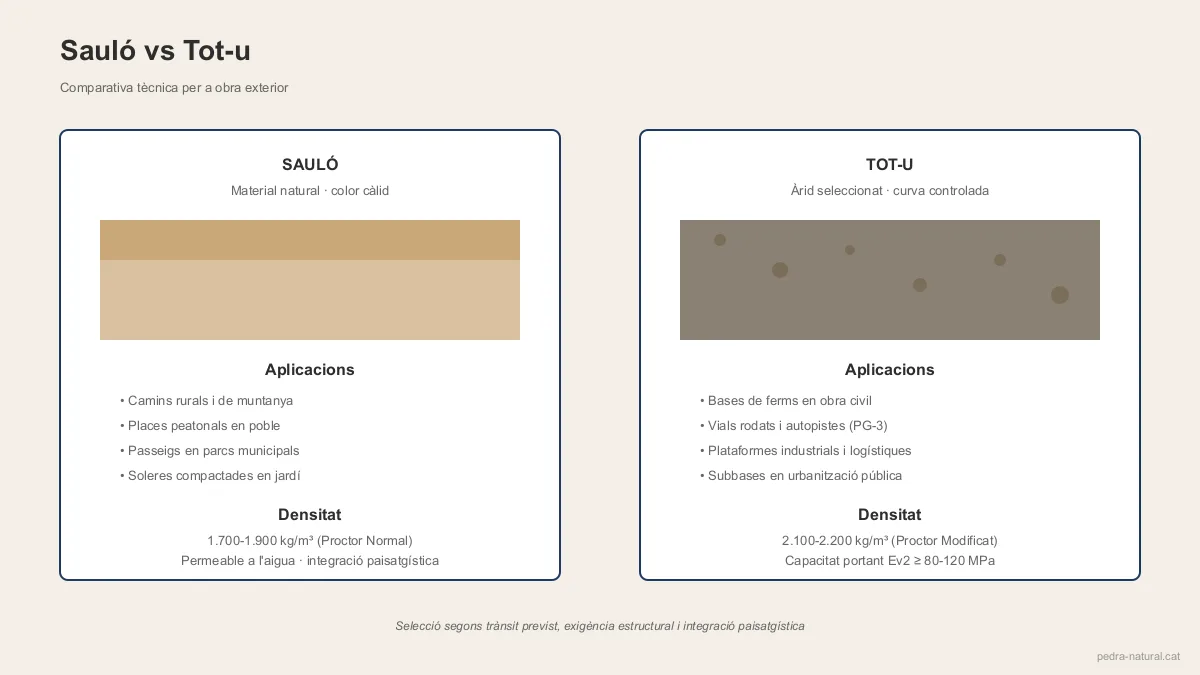 Sauló vs Tot-u

Comparativa tècnica per a obra exterior

SAULÓ

Material natural · color càlid

Aplicacions

• Camins rurals i de muntanya
• Places peatonals en poble
• Passeigs en parcs municipals
• Soleres compactades en jardí

Densitat

1.700-1.900 kg/m³ (Proctor Normal)
Permeable a l'aigua · integració paisatgística

TOT-U

Àrid seleccionat · curva controlada

Aplicacions

• Bases de ferms en obra civil
• Vials rodats i autopistes (PG-3)
• Plataformes industrials i logístiques
• Subbases en urbanització pública

Densitat

2.100-2.200 kg/m³ (Proctor Modificat)
Capacitat portant Ev2 ≥ 80-120 MPa

Selecció segons trànsit previst, exigència estructural i integració paisatgística

pedra-natural.cat